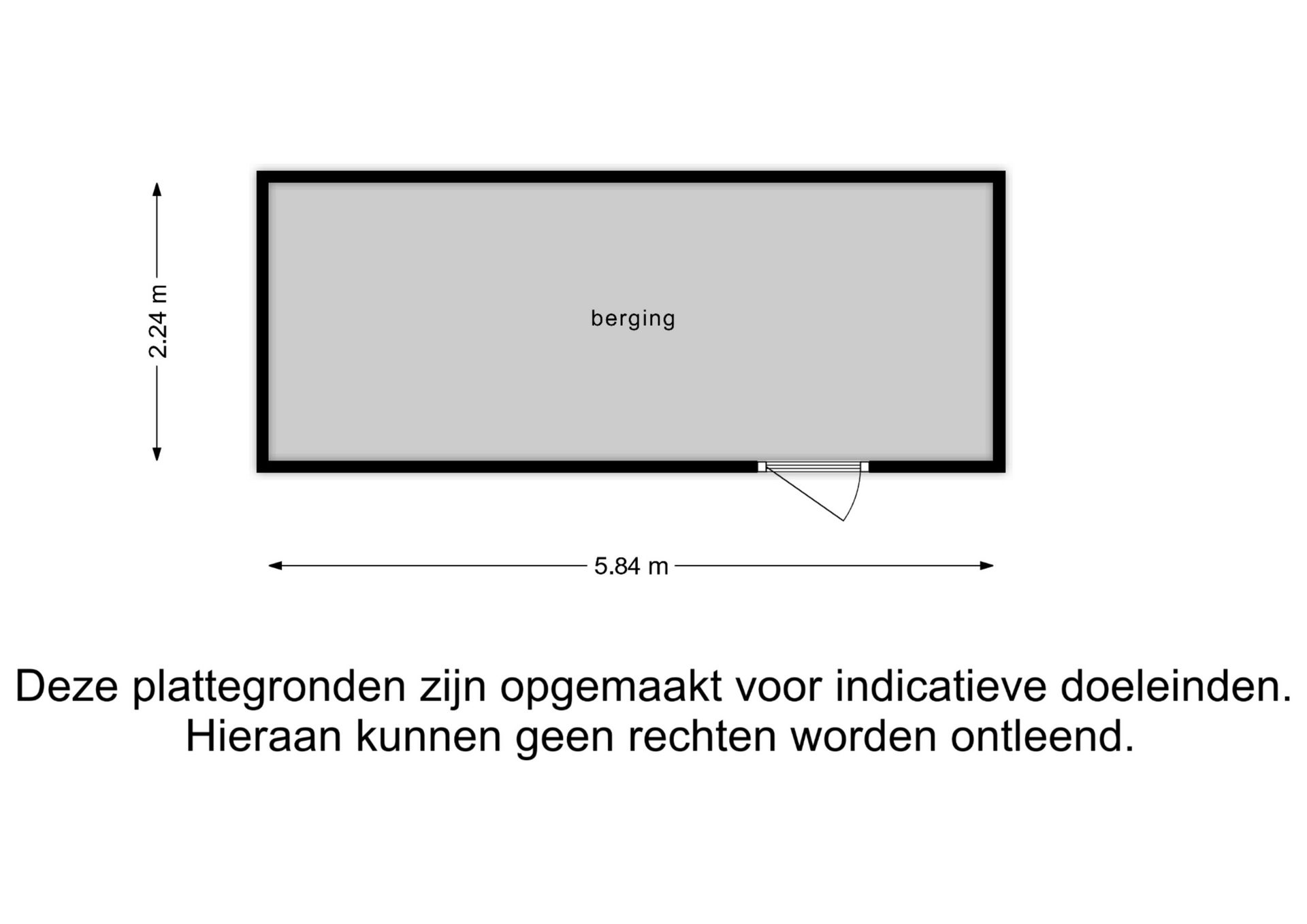 2.24 m

berging

5.84 m

Deze plattegronden zijn opgemaakt voor indicatieve doeleinden. Hieraan kunnen geen rechten worden ontleend.